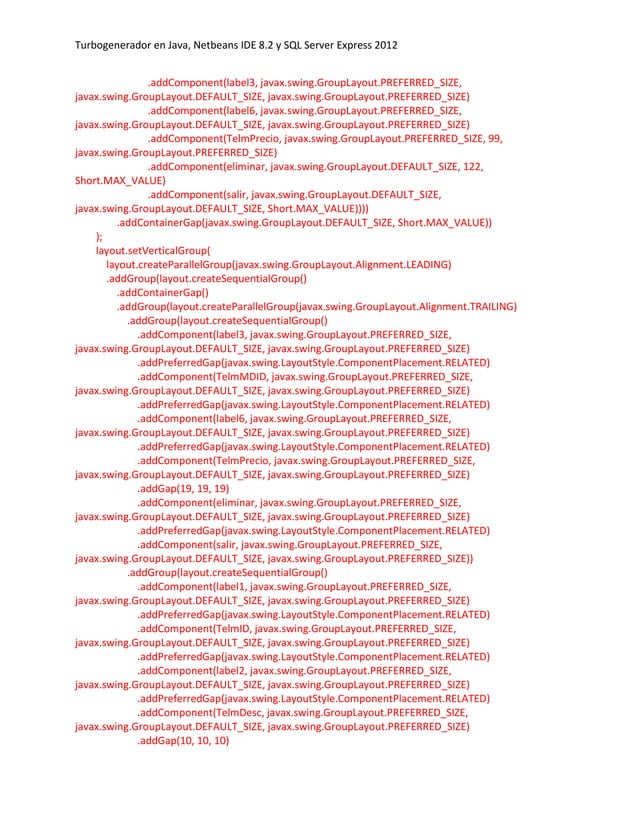 Turbogenerador en Java, Netbeans IDE 8.2 y SQL Server Express 2012

.addComponent(label3, javax.swing.GroupLayout.PREFERRED_SIZE, javax.swing.GroupLayout.DEFAULT_SIZE, javax.swing.GroupLayout.PREFERRED_SIZE)
.addComponent(label6, javax.swing.GroupLayout.PREFERRED_SIZE, javax.swing.GroupLayout.DEFAULT_SIZE, javax.swing.GroupLayout.PREFERRED_SIZE)
.addComponent(TelmPrecio, javax.swing.GroupLayout.PREFERRED_SIZE, 99, javax.swing.GroupLayout.PREFERRED_SIZE)
.addComponent(eliminar, javax.swing.GroupLayout.DEFAULT_SIZE, 122, Short.MAX_VALUE)
.addComponent(salir, javax.swing.GroupLayout.DEFAULT_SIZE, javax.swing.GroupLayout.DEFAULT_SIZE, Short.MAX_VALUE))))
.addContainerGap(javax.swing.GroupLayout.DEFAULT_SIZE, Short.MAX_VALUE))
);
layout.setVerticalGroup(
layout.createParallelGroup(javax.swing.GroupLayout.Alignment.LEADING)
.addGroup(layout.createSequentialGroup()
.addContainerGap()
.addGroup(layout.createParallelGroup(javax.swing.GroupLayout.Alignment.TRAILING)
.addGroup(layout.createSequentialGroup()
.addComponent(label3, javax.swing.GroupLayout.PREFERRED_SIZE, javax.swing.GroupLayout.DEFAULT_SIZE, javax.swing.GroupLayout.PREFERRED_SIZE)
.addPreferredGap(javax.swing.LayoutStyle.ComponentPlacement.RELATED)
.addComponent(TelmMDID, javax.swing.GroupLayout.PREFERRED_SIZE, javax.swing.GroupLayout.DEFAULT_SIZE, javax.swing.GroupLayout.PREFERRED_SIZE)
.addPreferredGap(javax.swing.LayoutStyle.ComponentPlacement.RELATED)
.addComponent(label6, javax.swing.GroupLayout.PREFERRED_SIZE, javax.swing.GroupLayout.DEFAULT_SIZE, javax.swing.GroupLayout.PREFERRED_SIZE)
.addPreferredGap(javax.swing.LayoutStyle.ComponentPlacement.RELATED)
.addComponent(TelmPrecio, javax.swing.GroupLayout.PREFERRED_SIZE, javax.swing.GroupLayout.DEFAULT_SIZE, javax.swing.GroupLayout.PREFERRED_SIZE)
.addGap(19, 19, 19)
.addComponent(eliminar, javax.swing.GroupLayout.PREFERRED_SIZE, javax.swing.GroupLayout.DEFAULT_SIZE, javax.swing.GroupLayout.PREFERRED_SIZE)
.addPreferredGap(javax.swing.LayoutStyle.ComponentPlacement.RELATED)
.addComponent(salir, javax.swing.GroupLayout.PREFERRED_SIZE, javax.swing.GroupLayout.DEFAULT_SIZE, javax.swing.GroupLayout.PREFERRED_SIZE))
.addGroup(layout.createSequentialGroup()
.addComponent(label1, javax.swing.GroupLayout.PREFERRED_SIZE, javax.swing.GroupLayout.DEFAULT_SIZE, javax.swing.GroupLayout.PREFERRED_SIZE)
.addPreferredGap(javax.swing.LayoutStyle.ComponentPlacement.RELATED)
.addComponent(TelmID, javax.swing.GroupLayout.PREFERRED_SIZE, javax.swing.GroupLayout.DEFAULT_SIZE, javax.swing.GroupLayout.PREFERRED_SIZE)
.addPreferredGap(javax.swing.LayoutStyle.ComponentPlacement.RELATED)
.addComponent(label2, javax.swing.GroupLayout.PREFERRED_SIZE, javax.swing.GroupLayout.DEFAULT_SIZE, javax.swing.GroupLayout.PREFERRED_SIZE)
.addPreferredGap(javax.swing.LayoutStyle.ComponentPlacement.RELATED)
.addComponent(TelmDesc, javax.swing.GroupLayout.PREFERRED_SIZE, javax.swing.GroupLayout.DEFAULT_SIZE, javax.swing.GroupLayout.PREFERRED_SIZE)
.addGap(10, 10, 10)